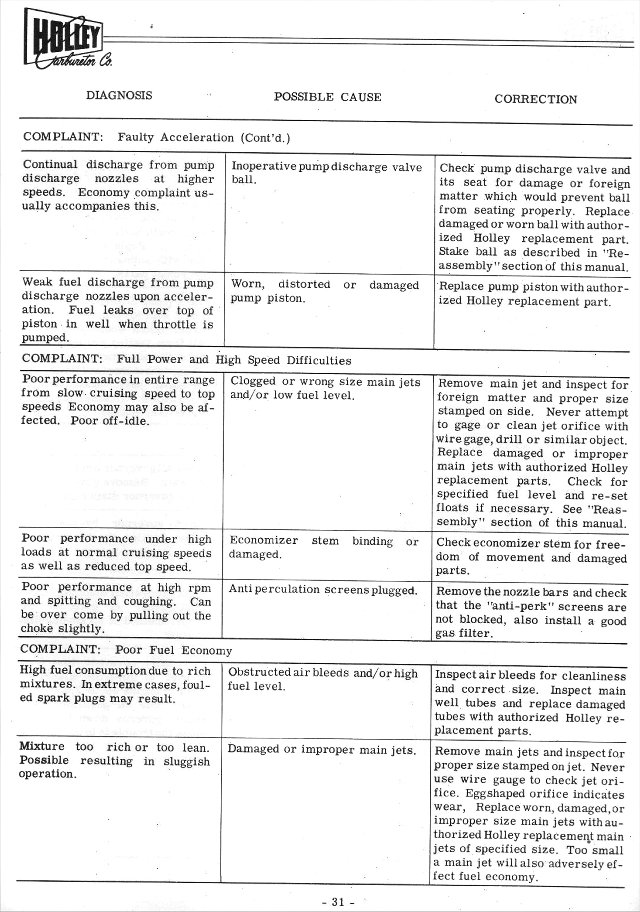 HOLLEY Carburetor Co.

| DIAGNOSIS | POSSIBLE CAUSE | CORRECTION |
|---|---|---|
| COMPLAINT: Faulty Acceleration (Cont'd.) | | |
| Continual discharge from pump discharge nozzles at higher speeds. Economy complaint usually accompanies this. | Inoperative pump discharge valve ball. | Check pump discharge valve and its seat for damage or foreign matter which would prevent ball from seating properly. Replace damaged or worn ball with authorized Holley replacement part. Stake ball as described in "Reassembly" section of this manual. |
| Weak fuel discharge from pump discharge nozzles upon acceleration. Fuel leaks over top of piston in well when throttle is pumped. | Worn, distorted or damaged pump piston. | Replace pump piston with authorized Holley replacement part. |
| COMPLAINT: Full Power and High Speed Difficulties | | |
| Poor performance in entire range from slow cruising speed to top speeds Economy may also be affected. Poor off-idle. | Clogged or wrong size main jets and/or low fuel level. | Remove main jet and inspect for foreign matter and proper size stamped on side. Never attempt to gage or clean jet orifice with wire gage, drill or similar object. Replace damaged or improper main jets with authorized Holley replacement parts. Check for specified fuel level and re-set floats if necessary. See "Reassembly" section of this manual. |
| Poor performance under high loads at normal cruising speeds as well as reduced top speed. | Economizer stem binding or damaged. | Check economizer stem for freedom of movement and damaged parts. |
| Poor performance at high rpm and spitting and coughing. Can be over come by pulling out the choke slightly. | Anti perculation screens plugged. | Remove the nozzle bars and check that the "anti-perk" screens are not blocked, also install a good gas filter. |
| COMPLAINT: Poor Fuel Economy | | |
| High fuel consumption due to rich mixtures. In extreme cases, fouled spark plugs may result. | Obstructed air bleeds and/or high fuel level. | Inspect air bleeds for cleanliness and correct size. Inspect main well tubes and replace damaged tubes with authorized Holley replacement parts. |
| Mixture too rich or too lean. Possible resulting in sluggish operation. | Damaged or improper main jets. | Remove main jets and inspect for proper size stamped on jet. Never use wire gauge to check jet orifice. Eggshaped orifice indicates wear, Replace worn, damaged, or improper size main jets with authorized Holley replacement main jets of specified size. Too small a main jet will also adversely effect fuel economy. |

- 31 -